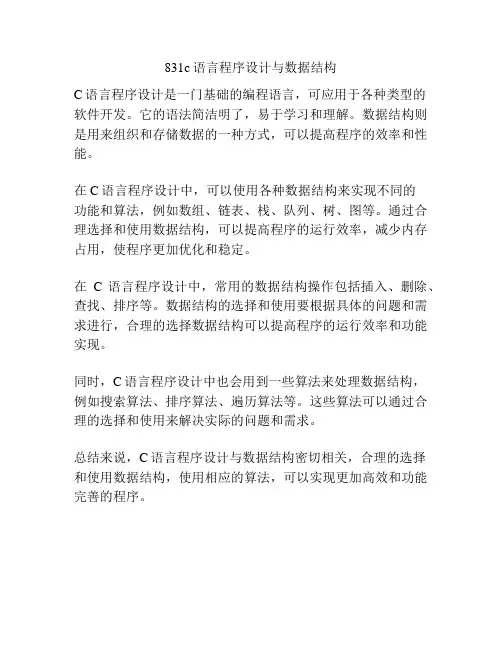 831c 语言程序设计与数据结构

C 语言程序设计是一门基础的编程语言，可应用于各种类型的软件开发。它的语法简洁明了，易于学习和理解。数据结构则是用来组织和存储数据的一种方式，可以提高程序的效率和性能。

在 C 语言程序设计中，可以使用各种数据结构来实现不同的功能和算法，例如数组、链表、栈、队列、树、图等。通过合理选择和使用数据结构，可以提高程序的运行效率，减少内存占用，使程序更加优化和稳定。

在 C 语言程序设计中，常用的数据结构操作包括插入、删除、查找、排序等。数据结构的选择和使用要根据具体的问题和需求进行，合理的选择数据结构可以提高程序的运行效率和功能实现。

同时，C 语言程序设计中也会用到一些算法来处理数据结构，例如搜索算法、排序算法、遍历算法等。这些算法可以通过合理的选择和使用来解决实际的问题和需求。

总结来说，C 语言程序设计与数据结构密切相关，合理的选择和使用数据结构，使用相应的算法，可以实现更加高效和功能完善的程序。